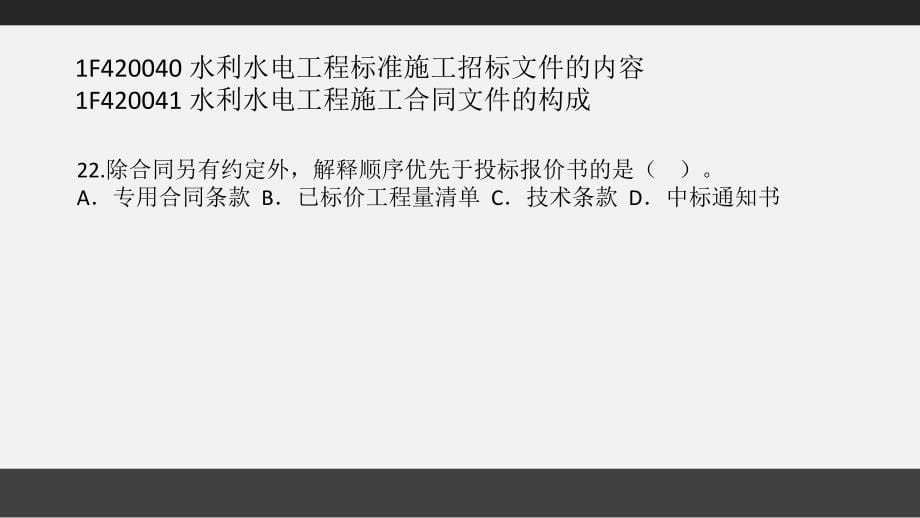 1F420040 水利水电工程标准施工招标文件的内容
1F420041 水利水电工程施工合同文件的构成

22.除合同另有约定外，解释顺序优先于投标报价书的是（　）。
A．专用合同条款 B．已标价工程量清单 C．技术条款 D．中标通知书